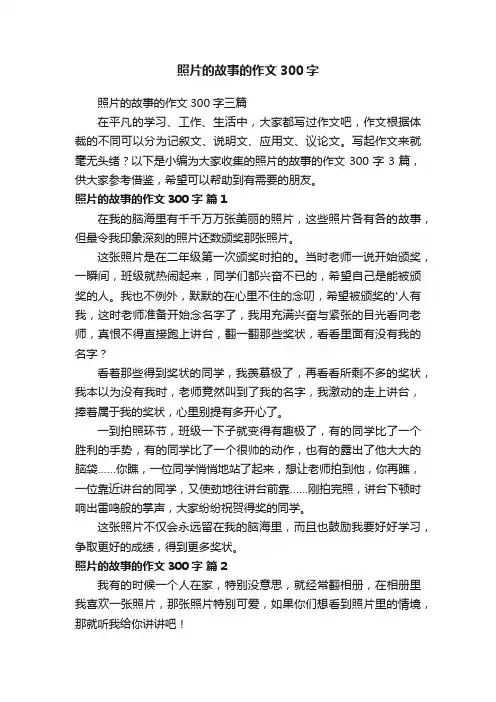 照片的故事的作文 300 字

照片的故事的作文 300 字三篇

在平凡的学习、工作、生活中，大家都写过作文吧，作文根据体裁的不同可以分为记叙文、说明文、应用文、议论文。写起作文来就毫无头绪？以下是小编为大家收集的照片的故事的作文 300 字 3 篇，供大家参考借鉴，希望可以帮助到有需要的朋友。

照片的故事的作文 300 字 篇 1

在我的脑海里有千千万万张美丽的照片，这些照片各有各的故事，但最令我印象深刻的照片还数颁奖那张照片。

这张照片是在二年级第一次颁奖时拍的。当时老师一说开始颁奖，一瞬间，班级就热闹起来，同学们都兴奋不已的，希望自己是能被颁奖的人。我也不例外，默默的在心里不住的念叨，希望被颁奖的'人有我，这时老师准备开始念名字了，我用充满兴奋与紧张的目光看向老师，真恨不得直接跑上讲台，翻一翻那些奖状，看看里面有没有我的名字？

看着那些得到奖状的同学，我羡慕极了，再看看所剩不多的奖状，我本以为没有我时，老师竟然叫到了我的名字，我激动的走上讲台，捧着属于我的奖状，心里别提有多开心了。

一到拍照环节，班级一下子就变得有趣极了，有的同学比了一个胜利的手势，有的同学比了一个很帅的动作，也有的露出了他大大的脑袋……你瞧，一位同学悄悄地站了起来，想让老师拍到他，你再瞧，一位靠近讲台的同学，又使劲地往讲台前靠……刚拍完照，讲台下顿时响出雷鸣般的掌声，大家纷纷祝贺得奖的同学。

这张照片不仅会永远留在我的脑海里，而且也鼓励我要好好学习，争取更好的成绩，得到更多奖状。

照片的故事的作文 300 字 篇 2

我有的时候一个人在家，特别没意思，就经常翻相册，在相册里我喜欢一张照片，那张照片特别可爱，如果你们想看到照片里的情境，那就听我给你讲讲吧！